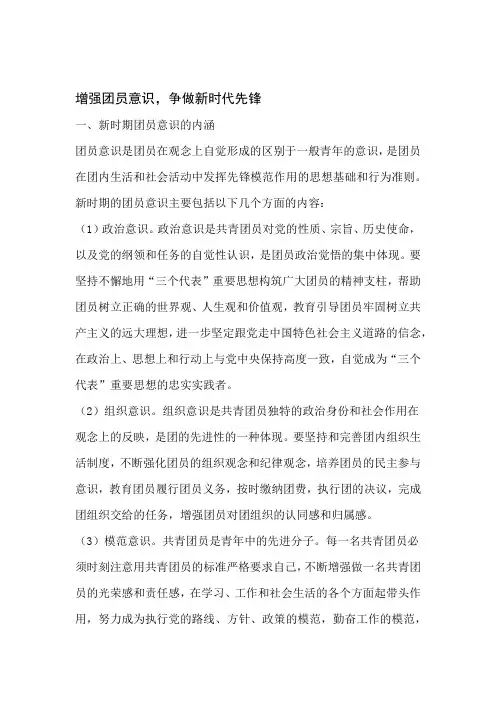 增强团员意识，争做新时代先锋

一、新时期团员意识的内涵

团员意识是团员在观念上自觉形成的区别于一般青年的意识，是团员在团内生活和社会活动中发挥先锋模范作用的思想基础和行为准则。新时期的团员意识主要包括以下几个方面的内容：

（1）政治意识。政治意识是共青团员对党的性质、宗旨、历史使命，以及党的纲领和任务的自觉性认识，是团员政治觉悟的集中体现。要坚持不懈地用“三个代表”重要思想构筑广大团员的精神支柱，帮助团员树立正确的世界观、人生观和价值观，教育引导团员牢固树立共产主义的远大理想，进一步坚定跟党走中国特色社会主义道路的信念，在政治上、思想上和行动上与党中央保持高度一致，自觉成为“三个代表”重要思想的忠实实践者。

（2）组织意识。组织意识是共青团员独特的政治身份和社会作用在观念上的反映，是团的先进性的一种体现。要坚持和完善团内组织生活制度，不断强化团员的组织观念和纪律观念，培养团员的民主参与意识，教育团员履行团员义务，按时缴纳团费，执行团的决议，完成团组织交给的任务，增强团员对团组织的认同感和归属感。

（3）模范意识。共青团员是青年中的先进分子。每一名共青团员必须时刻注意用共青团员的标准严格要求自己，不断增强做一名共青团员的光荣感和责任感，在学习、工作和社会生活的各个方面起带头作用，努力成为执行党的路线、方针、政策的模范，勤奋工作的模范，